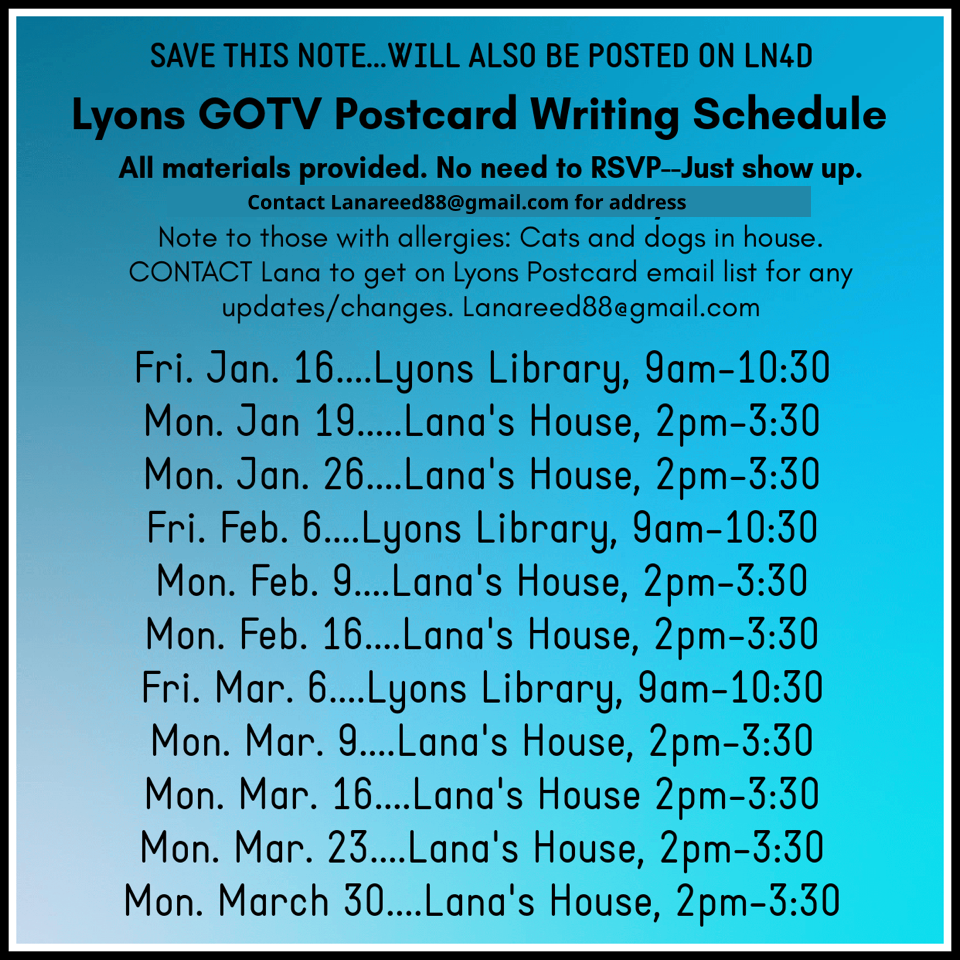 SAVE THIS NOTE...WILL ALSO BE POSTED ON LN4D

Lyons GOTV Postcard Writing Schedule

All materials provided. No need to RSVP--Just show up.

Contact Lanareed88@gmail.com for address

Note to those with allergies: Cats and dogs in house. CONTACT Lana to get on Lyons Postcard email list for any updates/changes. Lanareed88@gmail.com

Fri. Jan. 16....Lyons Library, 9am-10:30
Mon. Jan 19.....Lana's House, 2pm-3:30
Mon. Jan. 26....Lana's House, 2pm-3:30
Fri. Feb. 6....Lyons Library, 9am-10:30
Mon. Feb. 9....Lana's House, 2pm-3:30
Mon. Feb. 16....Lana's House, 2pm-3:30
Fri. Mar. 6....Lyons Library, 9am-10:30
Mon. Mar. 9....Lana's House, 2pm-3:30
Mon. Mar. 16....Lana's House 2pm-3:30
Mon. Mar. 23....Lana's House, 2pm-3:30
Mon. March 30....Lana's House, 2pm-3:30